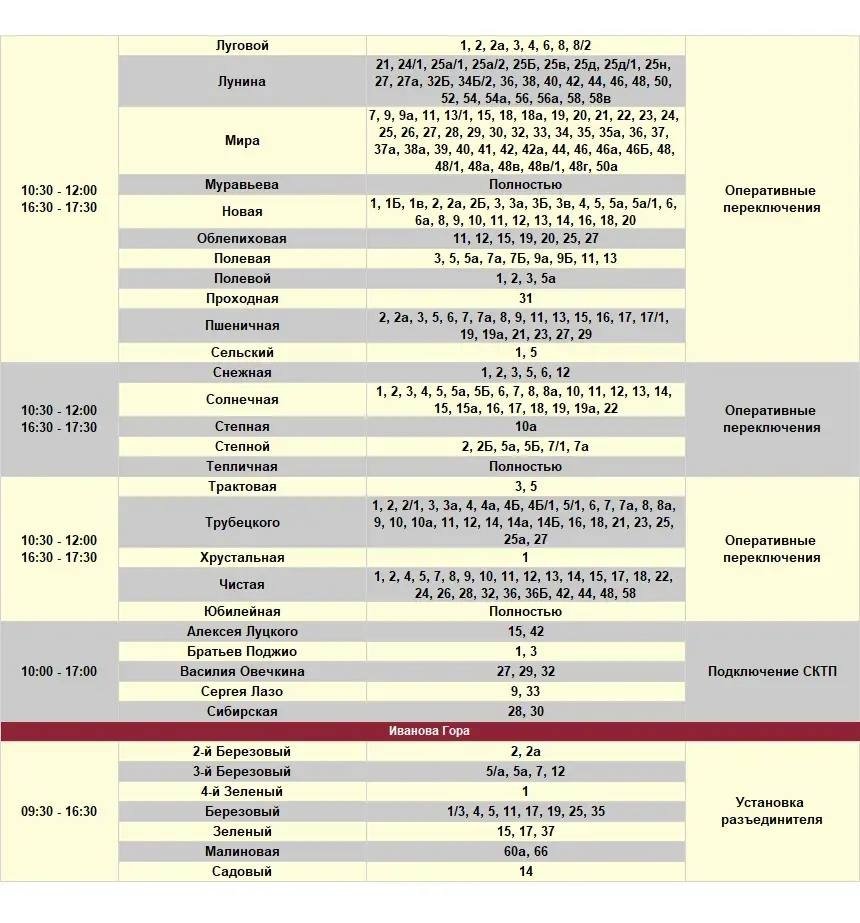 | | | | |
|---|---|---|---|
| 10:30 - 12:00 16:30 - 17:30 | Луговой | 1, 2, 2а, 3, 4, 6, 8, 8/2 | Оперативные переключения |
| | Лунина | 21, 24/1, 25а/1, 25а/2, 25Б, 25в, 25д, 25д/1, 25н, 27, 27а, 32Б, 34Б/2, 36, 38, 40, 42, 44, 46, 48, 50, 52, 54, 54а, 56, 56а, 58, 58в | |
| | Мира | 7, 9, 9а, 11, 13/1, 15, 18, 18а, 19, 20, 21, 22, 23, 24, 25, 26, 27, 28, 29, 30, 32, 33, 34, 35, 35а, 36, 37, 37а, 38а, 39, 40, 41, 42, 42а, 44, 46, 46а, 46Б, 48, 48/1, 48а, 48в, 48в/1, 48г, 50а | |
| | Муравьева | Полностью | |
| | Новая | 1, 1Б, 1в, 2, 2а, 2Б, 3, 3а, 3Б, 3в, 4, 5, 5а, 5а/1, 6, 6а, 8, 9, 10, 11, 12, 13, 14, 16, 18, 20 | |
| | Облепиховая | 11, 12, 15, 19, 20, 25, 27 | |
| | Полевая | 3, 5, 5а, 7а, 7Б, 9а, 9Б, 11, 13 | |
| | Полевой | 1, 2, 3, 5а | |
| | Проходная | 31 | |
| | Пшеничная | 2, 2а, 3, 5, 6, 7, 7а, 8, 9, 11, 13, 15, 16, 17, 17/1, 19, 19а, 21, 23, 27, 29 | |
| | Сельский | 1, 5 | |
| 10:30 - 12:00 16:30 - 17:30 | Снежная | 1, 2, 3, 5, 6, 12 | Оперативные переключения |
| | Солнечная | 1, 2, 3, 4, 5, 5а, 5Б, 6, 7, 8, 8а, 10, 11, 12, 13, 14, 15, 15а, 16, 17, 18, 19, 19а, 22 | |
| | Степная | 10а | |
| | Степной | 2, 2Б, 5а, 5Б, 7/1, 7а | |
| | Тепличная | Полностью | |
| 10:30 - 12:00 16:30 - 17:30 | Трактовая | 3, 5 | Оперативные переключения |
| | Трубецкого | 1, 2, 2/1, 3, 3а, 4, 4а, 4Б, 4Б/1, 5/1, 6, 7, 7а, 8, 8а, 9, 10, 10а, 11, 12, 14, 14а, 14Б, 16, 18, 21, 23, 25, 25а, 27 | |
| | Хрустальная | 1 | |
| | Чистая | 1, 2, 4, 5, 7, 8, 9, 10, 11, 12, 13, 14, 15, 17, 18, 22, 24, 26, 28, 32, 36, 36Б, 42, 44, 48, 58 | |
| | Юбилейная | Полностью | |
| 10:00 - 17:00 | Алексея Луцкого | 15, 42 | Подключение СКТП |
| | Братьев Поджио | 1, 3 | |
| | Василия Овечкина | 27, 29, 32 | |
| | Сергея Лазо | 9, 33 | |
| | Сибирская | 28, 30 | |
| Иванова Гора | | | |
| 09:30 - 16:30 | 2-й Березовый | 2, 2а | Установка разъединителя |
| | 3-й Березовый | 5/а, 5а, 7, 12 | |
| | 4-й Зеленый | 1 | |
| | Березовый | 1/3, 4, 5, 11, 17, 19, 25, 35 | |
| | Зеленый | 15, 17, 37 | |
| | Малиновая | 60а, 66 | |
| | Садовый | 14 | |